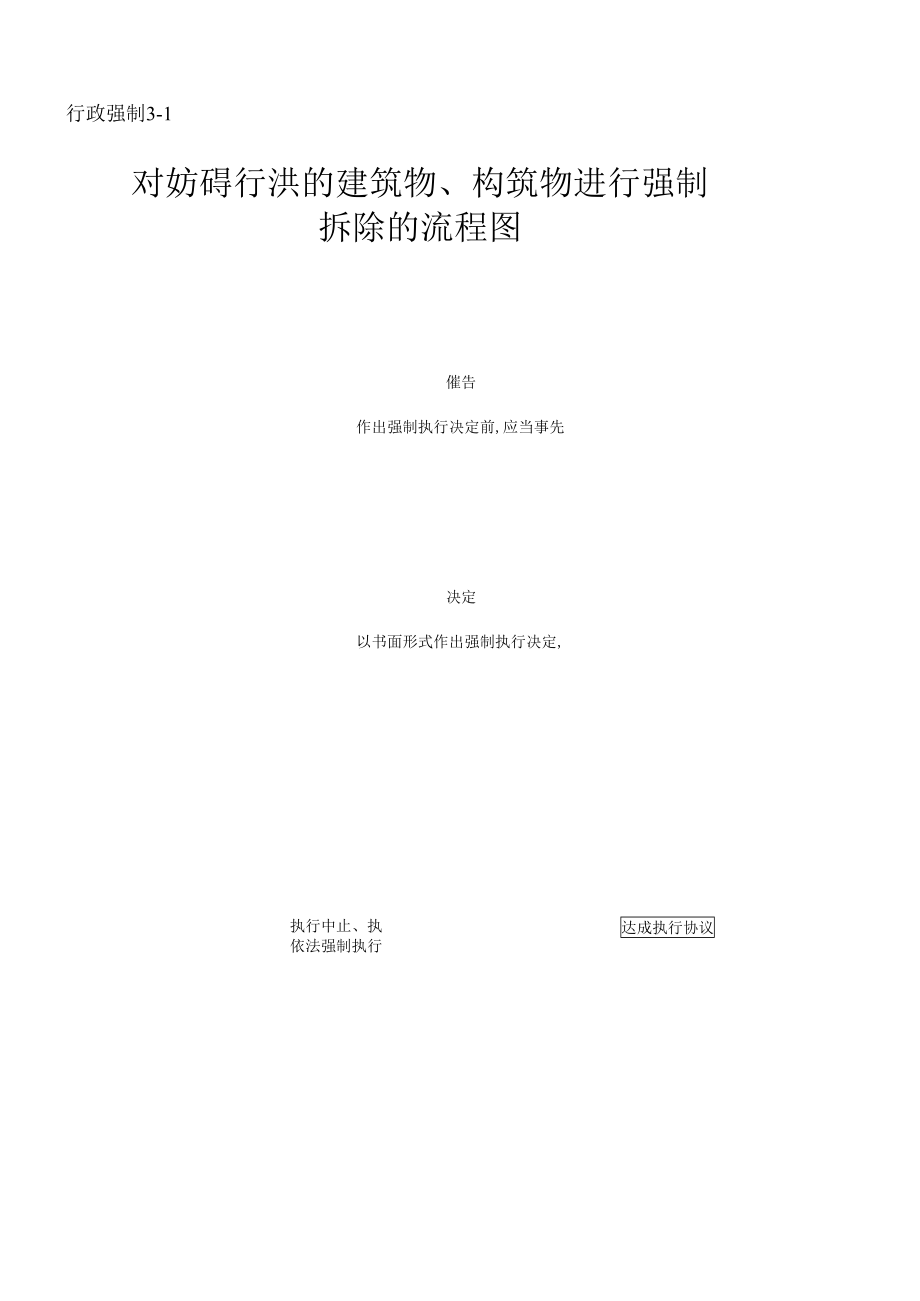 行政强制3-1

对妨碍行洪的建筑物、构筑物进行强制拆除的流程图

催告

作出强制执行决定前,应当事先

决定

以书面形式作出强制执行决定,

执行中止、执
依法强制执行

达成执行协议